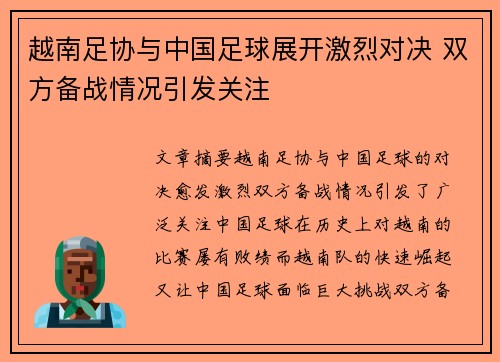 越南足协与中国足球展开激烈对决 双方备战情况引发关注

文章摘要越南足协与中国足球的对决愈发激烈双方备战情况引发了广泛关注中国足球在历史上对越南的比赛屡有败绩而越南队的快速崛起又让中国足球面临巨大挑战双方备